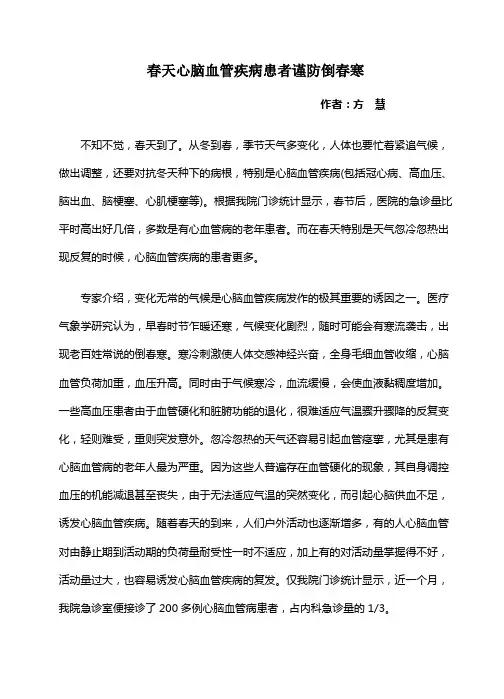 春天心脑血管疾病患者谨防倒春寒

作者：方　慧

不知不觉，春天到了。从冬到春，季节天气多变化，人体也要忙着紧追气候，做出调整，还要对抗冬天种下的病根，特别是心脑血管疾病(包括冠心病、高血压、脑出血、脑梗塞、心肌梗塞等)。根据我院门诊统计显示，春节后，医院的急诊量比平时高出好几倍，多数是有心血管病的老年患者。而在春天特别是天气忽冷忽热出现反复的时候，心脑血管疾病的患者更多。

专家介绍，变化无常的气候是心脑血管疾病发作的极其重要的诱因之一。医疗气象学研究认为，早春时节乍暖还寒，气候变化剧烈，随时可能会有寒流袭击，出现老百姓常说的倒春寒。寒冷刺激使人体交感神经兴奋，全身毛细血管收缩，心脑血管负荷加重，血压升高。同时由于气候寒冷，血流缓慢，会使血液黏稠度增加。一些高血压患者由于血管硬化和脏腑功能的退化，很难适应气温骤升骤降的反复变化，轻则难受，重则突发意外。忽冷忽热的天气还容易引起血管痉挛，尤其是患有心脑血管病的老年人最为严重。因为这些人普遍存在血管硬化的现象，其自身调控血压的机能减退甚至丧失，由于无法适应气温的突然变化，而引起心脑供血不足，诱发心脑血管疾病。随着春天的到来，人们户外活动也逐渐增多，有的人心脑血管对由静止期到活动期的负荷量耐受性一时不适应，加上有的对活动量掌握得不好，活动量过大，也容易诱发心脑血管疾病的复发。仅我院门诊统计显示，近一个月，我院急诊室便接诊了 200 多例心脑血管病患者，占内科急诊量的 1/3。